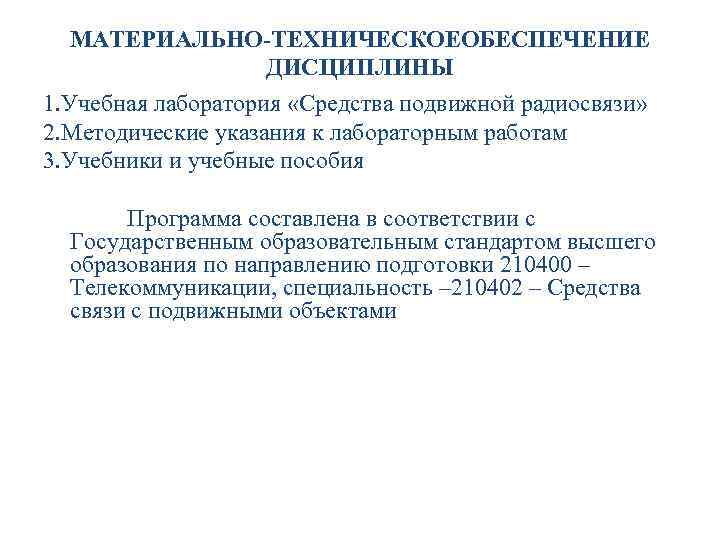 МАТЕРИАЛЬНО-ТЕХНИЧЕСКОЕОБЕСПЕЧЕНИЕ ДИСЦИПЛИНЫ

1.Учебная лаборатория «Средства подвижной радиосвязи»
2.Методические указания к лабораторным работам
3.Учебники и учебные пособия

Программа составлена в соответствии с Государственным образовательным стандартом высшего образования по направлению подготовки 210400 – Телекоммуникации, специальность –210402 – Средства связи с подвижными объектами